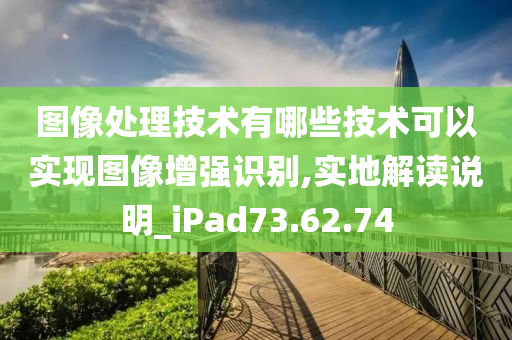 图像处理技术有哪些技术可以实现图像增强识别,实地解读说明_iPad73.62.74